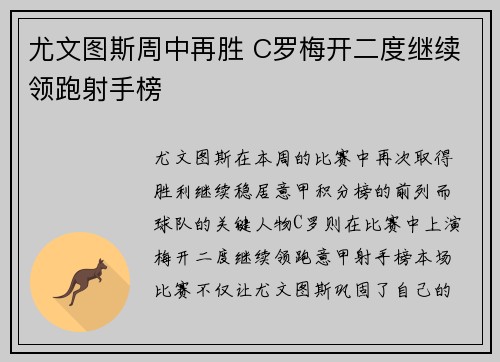 尤文图斯周中再胜 C罗梅开二度继续领跑射手榜

尤文图斯在本周的比赛中再次取得胜利继续稳居意甲积分榜的前列而球队的关键人物C罗则在比赛中上演梅开二度继续领跑意甲射手榜本场比赛不仅让尤文图斯巩固了自己的